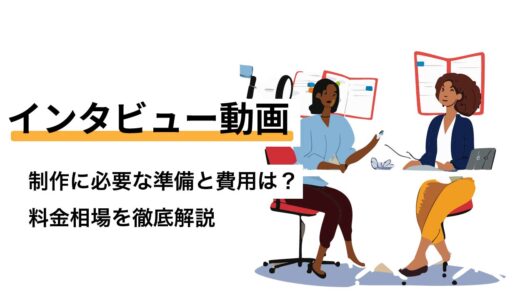 インタビュー動画

制作に必要な準備と費用は？
料金相場を徹底解説